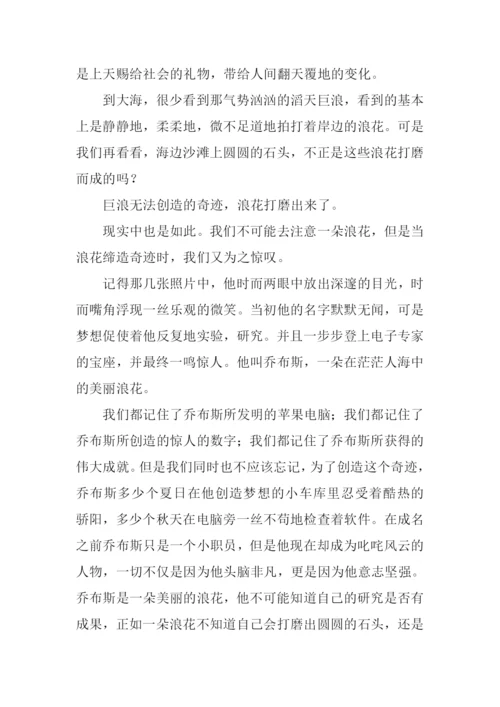 是上天赐给社会的礼物，带给人间翻天覆地的变化。

到大海，很少看到那气势汹汹的滔天巨浪，看到的基本上是静静地，柔柔地，微不足道地拍打着岸边的浪花。可是我们再看看，海边沙滩上圆圆的石头，不正是这些浪花打磨而成的吗？

巨浪无法创造的奇迹，浪花打磨出来了。

现实中也是如此。我们不可能去注意一朵浪花，但是当浪花缔造奇迹时，我们又为之惊叹。

记得那几张照片中，他时而两眼中放出深邃的目光，时而嘴角浮现一丝乐观的微笑。当初他的名字默默无闻，可是梦想促使着他反复地实验，研究。并且一步步登上电子专家的宝座，并最终一鸣惊人。他叫乔布斯，一朵在茫茫人海中的美丽浪花。

我们都记住了乔布斯所发明的苹果电脑；我们都记住了乔布斯所创造的惊人的数字；我们都记住了乔布斯所获得的伟大成就。但是我们同时也不应该忘记，为了创造这个奇迹，乔布斯多少个夏日在他创造梦想的小车库里忍受着酷热的骄阳，多少个秋天在电脑旁一丝不苟地检查着软件。在成名之前乔布斯只是一个小职员，但是他现在却成为叱咤风云的人物，一切不仅是因为他头脑非凡，更是因为他意志坚强。乔布斯是一朵美丽的浪花，他不可能知道自己的研究是否有成果，正如一朵浪花不知道自己会打磨出圆圆的石头，还是